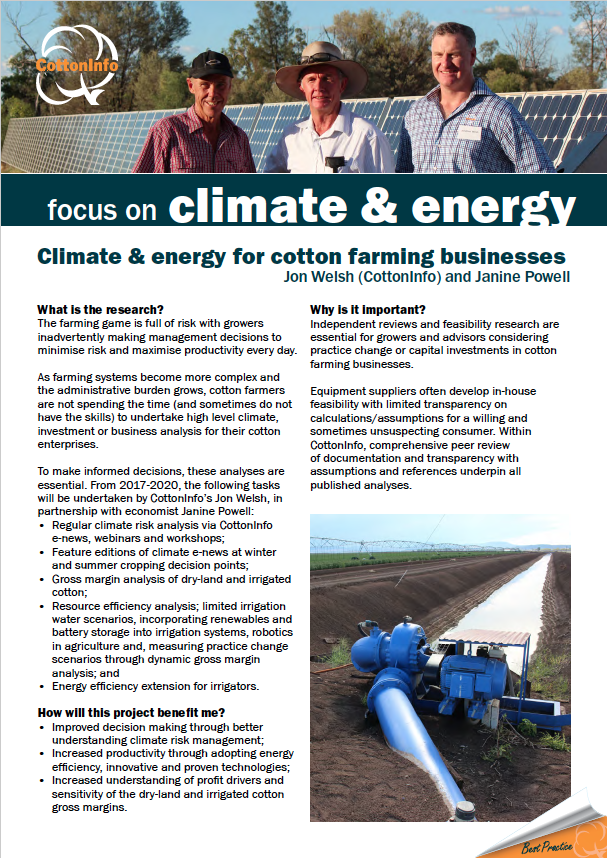 CottonInfo

focus on climate & energy

Climate & energy for cotton farming businesses
Jon Welsh (CottonInfo) and Janine Powell

What is the research?
The farming game is full of risk with growers inadvertently making management decisions to minimise risk and maximise productivity every day.

As farming systems become more complex and the administrative burden grows, cotton farmers are not spending the time (and sometimes do not have the skills) to undertake high level climate, investment or business analysis for their cotton enterprises.

To make informed decisions, these analyses are essential. From 2017-2020, the following tasks will be undertaken by CottonInfo's Jon Welsh, in partnership with economist Janine Powell:
• Regular climate risk analysis via CottonInfo e-news, webinars and workshops;
• Feature editions of climate e-news at winter and summer cropping decision points;
• Gross margin analysis of dry-land and irrigated cotton;
• Resource efficiency analysis; limited irrigation water scenarios, incorporating renewables and battery storage into irrigation systems, robotics in agriculture and, measuring practice change scenarios through dynamic gross margin analysis; and
• Energy efficiency extension for irrigators.

How will this project benefit me?
• Improved decision making through better understanding climate risk management;
• Increased productivity through adopting energy efficiency, innovative and proven technologies;
• Increased understanding of profit drivers and sensitivity of the dry-land and irrigated cotton gross margins.

Why is it important?
Independent reviews and feasibility research are essential for growers and advisors considering practice change or capital investments in cotton farming businesses.

Equipment suppliers often develop in-house feasibility with limited transparency on calculations/assumptions for a willing and sometimes unsuspecting consumer. Within CottonInfo, comprehensive peer review of documentation and transparency with assumptions and references underpin all published analyses.

Best Practice